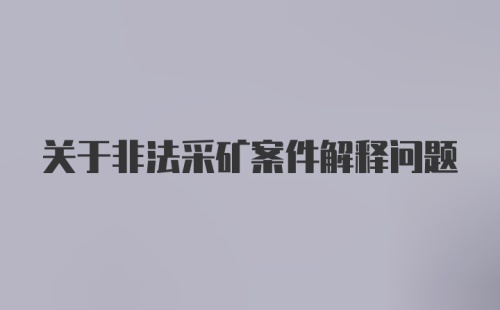 关于非法采矿案件解释问题